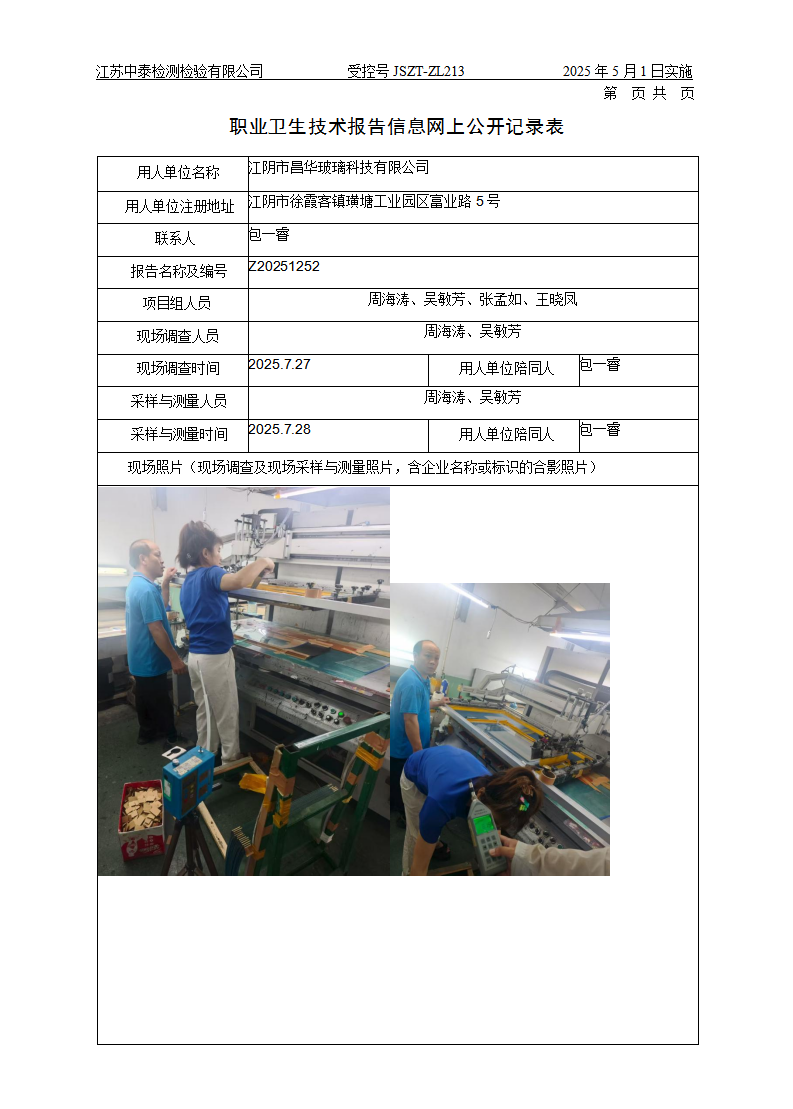 江苏中泰检测检验有限公司　　受控号 JSZT-ZL213　　2025 年 5 月 1 日实施

第　页 共　页

职业卫生技术报告信息网上公开记录表

| 用人单位名称 | 江阴市昌华玻璃科技有限公司 | | |
|---|---|---|---|
| 用人单位注册地址 | 江阴市徐霞客镇璜塘工业园区富业路 5 号 | | |
| 联系人 | 包一睿 | | |
| 报告名称及编号 | Z20251252 | | |
| 项目组人员 | 周海涛、吴敏芳、张孟如、王晓凤 | | |
| 现场调查人员 | 周海涛、吴敏芳 | | |
| 现场调查时间 | 2025.7.27 | 用人单位陪同人 | 包一睿 |
| 采样与测量人员 | 周海涛、吴敏芳 | | |
| 采样与测量时间 | 2025.7.28 | 用人单位陪同人 | 包一睿 |

现场照片（现场调查及现场采样与测量照片，含企业名称或标识的合影照片）